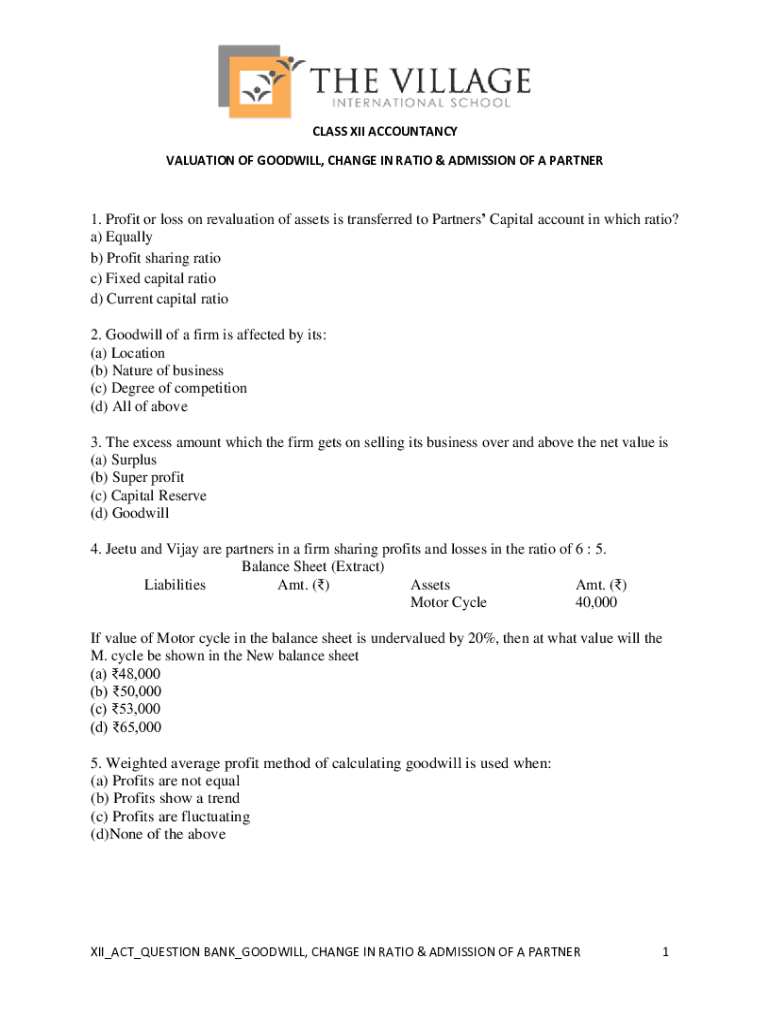 THE VILLAGE
INTERNATIONAL SCHOOL

CLASS XII ACCOUNTANCY

VALUATION OF GOODWILL, CHANGE IN RATIO & ADMISSION OF A PARTNER

1. Profit or loss on revaluation of assets is transferred to Partners' Capital account in which ratio?
a) Equally
b) Profit sharing ratio
c) Fixed capital ratio
d) Current capital ratio

2. Goodwill of a firm is affected by its:
(a) Location
(b) Nature of business
(c) Degree of competition
(d) All of above

3. The excess amount which the firm gets on selling its business over and above the net value is
(a) Surplus
(b) Super profit
(c) Capital Reserve
(d) Goodwill

4. Jeetu and Vijay are partners in a firm sharing profits and losses in the ratio of 6 : 5.

Balance Sheet (Extract)

| Liabilities | Amt. (₹) | Assets | Amt. (₹) |
|---|---|---|---|
| | | Motor Cycle | 40,000 |

If value of Motor cycle in the balance sheet is undervalued by 20%, then at what value will the M. cycle be shown in the New balance sheet
(a) ₹48,000
(b) ₹50,000
(c) ₹53,000
(d) ₹65,000

5. Weighted average profit method of calculating goodwill is used when:
(a) Profits are not equal
(b) Profits show a trend
(c) Profits are fluctuating
(d)None of the above

XII_ACT_QUESTION BANK_GOODWILL, CHANGE IN RATIO & ADMISSION OF A PARTNER 1